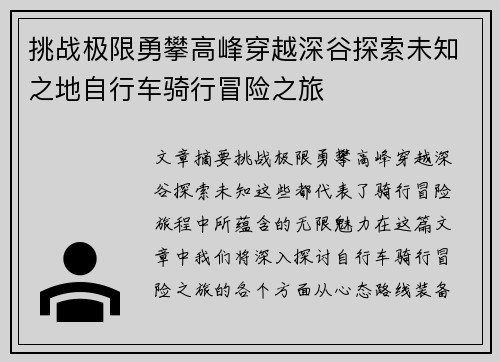 挑战极限勇攀高峰穿越深谷探索未知之地自行车骑行冒险之旅

文章摘要挑战极限勇攀高峰穿越深谷探索未知这些都代表了骑行冒险旅程中所蕴含的无限魅力在这篇文章中我们将深入探讨自行车骑行冒险之旅的各个方面从心态路线装备